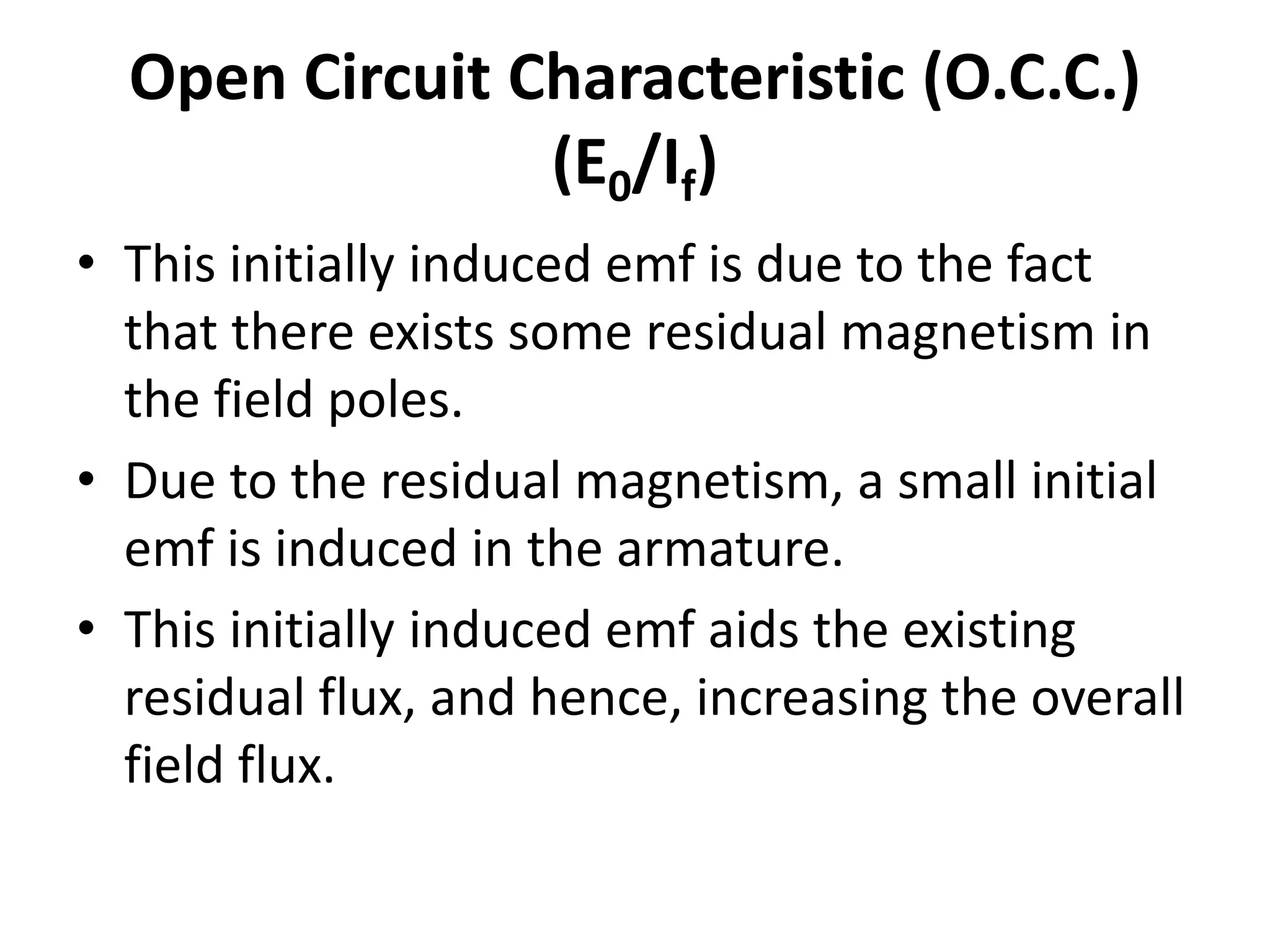 Open Circuit Characteristic (O.C.C.) ($E_0/I_f$)

• This initially induced emf is due to the fact that there exists some residual magnetism in the field poles.

• Due to the residual magnetism, a small initial emf is induced in the armature.

• This initially induced emf aids the existing residual flux, and hence, increasing the overall field flux.